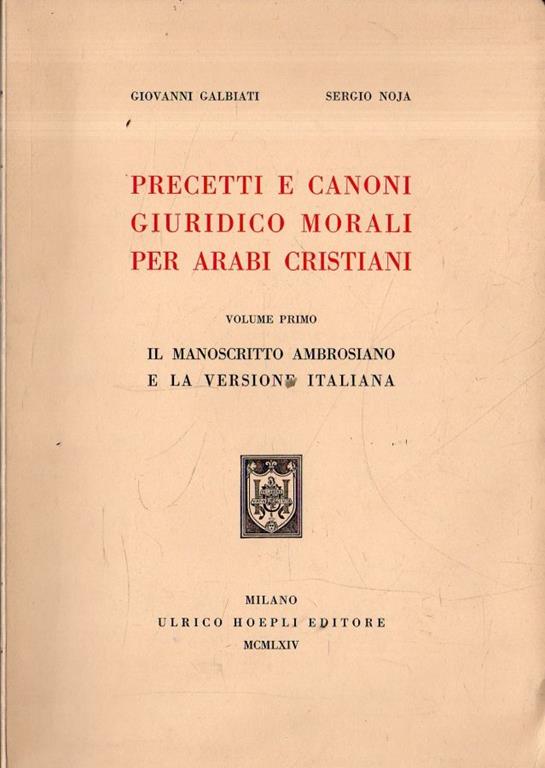 GIOVANNI GALBIATI SERGIO NOJA

PRECETTI E CANONI
GIURIDICO MORALI
PER ARABI CRISTIANI

VOLUME PRIMO

IL MANOSCRITTO AMBROSIANO
E LA VERSIONE ITALIANA

MILANO
ULRICO HOEPLI EDITORE
MCMLXIV